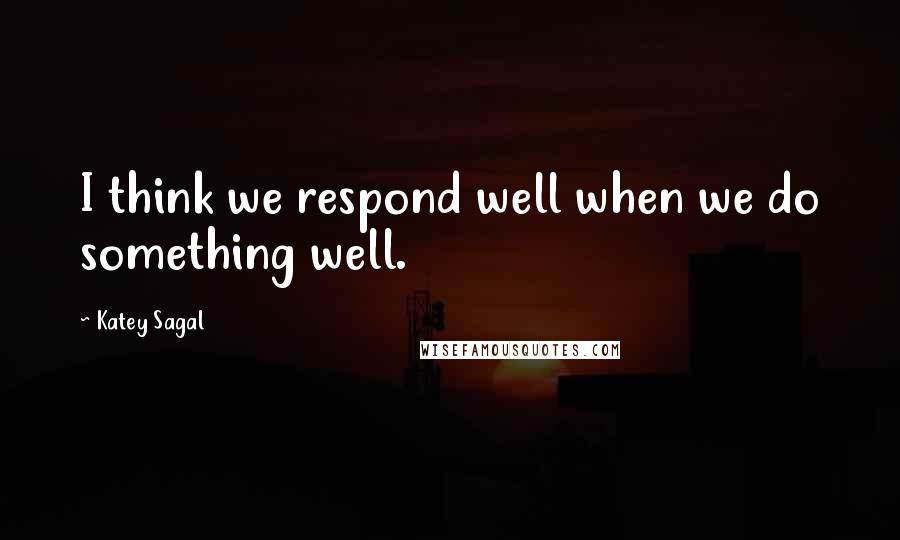 I think we respond well when we do something well.

~ Katey Sagal

WISEFAMOUSQUOTES.COM